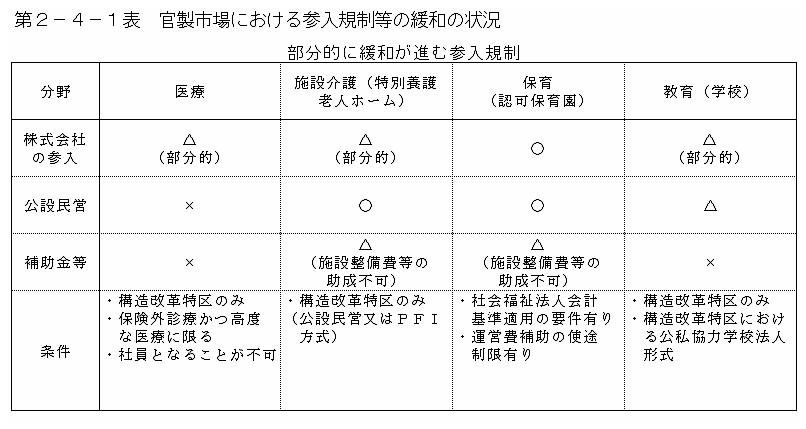 第２－４－１表　官製市場における参入規制等の緩和の状況

部分的に緩和が進む参入規制

| 分野 | 医療 | 施設介護（特別養護老人ホーム） | 保育（認可保育園） | 教育（学校） |
|---|---|---|---|---|
| 株式会社の参入 | △（部分的） | △（部分的） | ○ | △（部分的） |
| 公設民営 | × | ○ | ○ | △ |
| 補助金等 | × | △（施設整備費等の助成不可） | △（施設整備費等の助成不可） | × |
| 条件 | ・構造改革特区のみ ・保険外診療かつ高度な医療に限る ・社員となることが不可 | ・構造改革特区のみ（公設民営又はＰＦＩ方式） | ・社会福祉法人会計基準適用の要件有り ・運営費補助の使途制限有り | ・構造改革特区のみ ・構造改革特区における公私協力学校法人形式 |